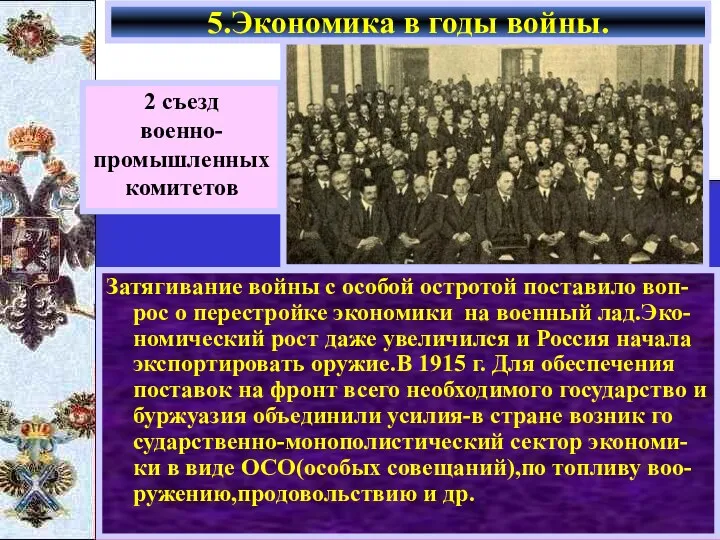 5.Экономика в годы войны.

2 съезд военно-промышленных комитетов

Затягивание войны с особой остротой поставило вопрос о перестройке экономики на военный лад.Экономический рост даже увеличился и Россия начала экспортировать оружие.В 1915 г. Для обеспечения поставок на фронт всего необходимого государство и буржуазия объединили усилия-в стране возник го сударственно-монополистический сектор экономики в виде ОСО(особых совещаний),по топливу вооружению,продовольствию и др.